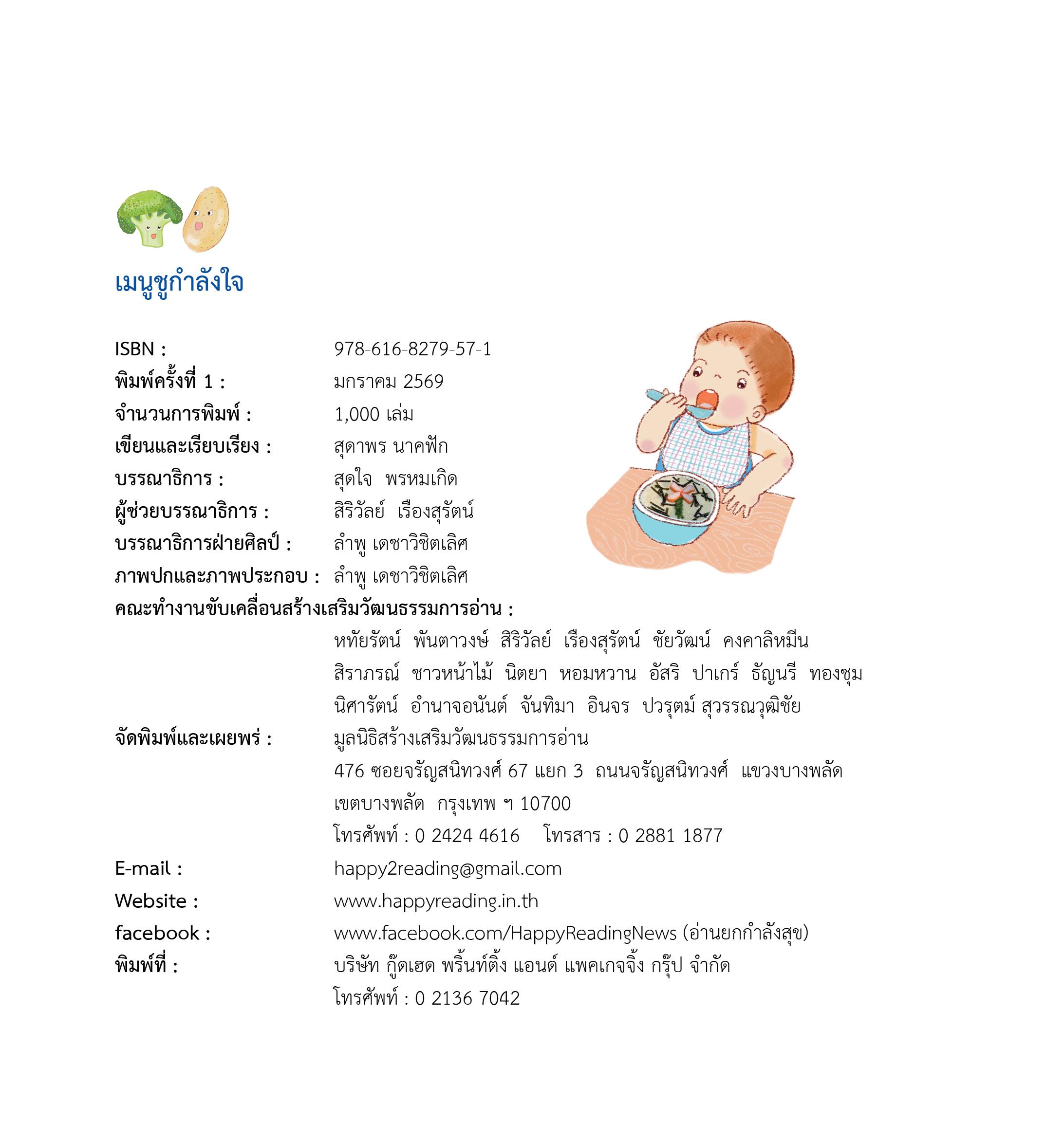 เมนูชูกำลังใจ

ISBN : 978-616-8279-57-1
พิมพ์ครั้งที่ 1 : มกราคม 2569
จำนวนการพิมพ์ : 1,000 เล่ม
เขียนและเรียบเรียง : สุดาพร นาคฟัก
บรรณาธิการ : สุดใจ พรหมเกิด
ผู้ช่วยบรรณาธิการ : สิริวัลย์ เรืองสุรัตน์
บรรณาธิการฝ่ายศิลป์ : ลำพู เดชาวิชิตเลิศ
ภาพปกและภาพประกอบ : ลำพู เดชาวิชิตเลิศ
คณะทำงานขับเคลื่อนสร้างเสริมวัฒนธรรมการอ่าน :
หทัยรัตน์ พันตาวงษ์ สิริวัลย์ เรืองสุรัตน์ ชัยวัฒน์ คงคาลิหมีน
สิราภรณ์ ชาวหน้าไม้ นิตยา หอมหวาน อัสริ ปาเกร์ ธัญนรี ทองชุม
นิศารัตน์ อำนาจอนันต์ จันทิมา อินจร ปวรุตม์ สุวรรณวุฒิชัย
จัดพิมพ์และเผยพร่ : มูลนิธิสร้างเสริมวัฒนธรรมการอ่าน
476 ซอยจรัญสนิทวงศ์ 67 แยก 3 ถนนจรัญสนิทวงศ์ แขวงบางพลัด
เขตบางพลัด กรุงเทพ ฯ 10700
โทรศัพท์ : 0 2424 4616 โทรสาร : 0 2881 1877
E-mail : happy2reading@gmail.com
Website : www.happyreading.in.th
facebook : www.facebook.com/HappyReadingNews (อ่านยกกำลังสุข)
พิมพ์ที่ : บริษัท กู๊ดเฮด พริ้นท์ติ้ง แอนด์ แพคเกจจิ้ง กรุ๊ป จำกัด
โทรศัพท์ : 0 2136 7042